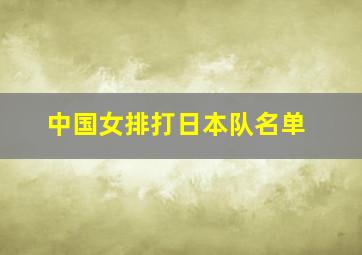 中国女排打日本队名单